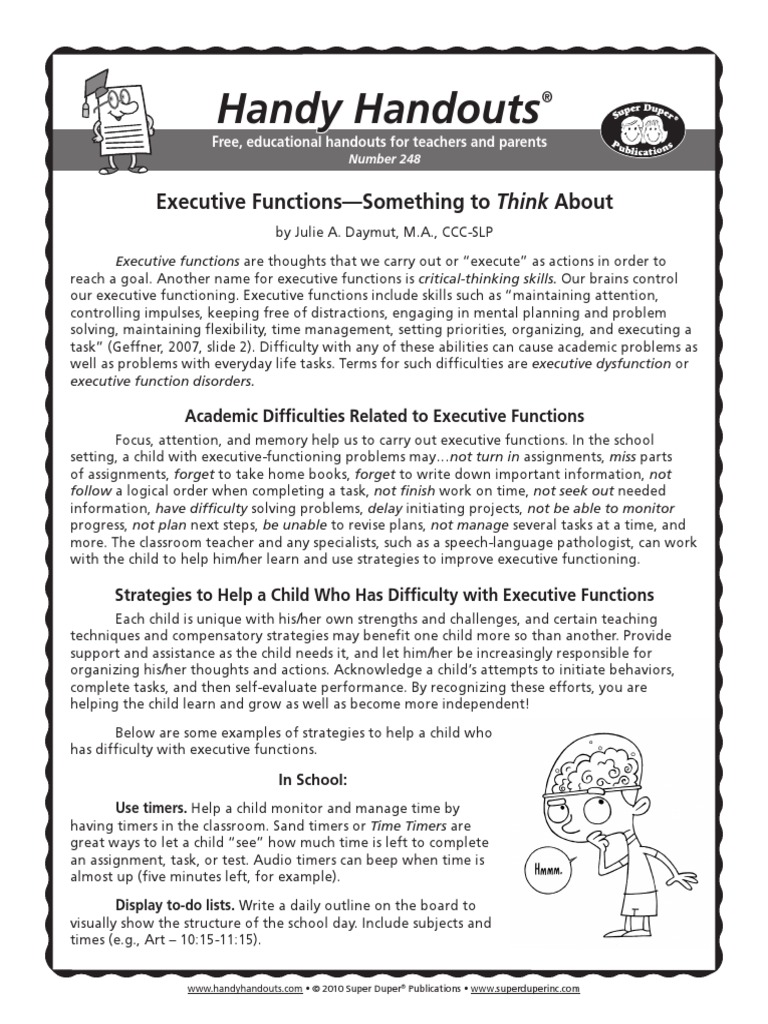 Handy Handouts®

Free, educational handouts for teachers and parents
Number 248

Super Duper® Publications

Executive Functions—Something to Think About

by Julie A. Daymut, M.A., CCC-SLP

Executive functions are thoughts that we carry out or "execute" as actions in order to reach a goal. Another name for executive functions is critical-thinking skills. Our brains control our executive functioning. Executive functions include skills such as "maintaining attention, controlling impulses, keeping free of distractions, engaging in mental planning and problem solving, maintaining flexibility, time management, setting priorities, organizing, and executing a task" (Geffner, 2007, slide 2). Difficulty with any of these abilities can cause academic problems as well as problems with everyday life tasks. Terms for such difficulties are executive dysfunction or executive function disorders.

Academic Difficulties Related to Executive Functions

Focus, attention, and memory help us to carry out executive functions. In the school setting, a child with executive-functioning problems may…not turn in assignments, miss parts of assignments, forget to take home books, forget to write down important information, not follow a logical order when completing a task, not finish work on time, not seek out needed information, have difficulty solving problems, delay initiating projects, not be able to monitor progress, not plan next steps, be unable to revise plans, not manage several tasks at a time, and more. The classroom teacher and any specialists, such as a speech-language pathologist, can work with the child to help him/her learn and use strategies to improve executive functioning.

Strategies to Help a Child Who Has Difficulty with Executive Functions

Each child is unique with his/her own strengths and challenges, and certain teaching techniques and compensatory strategies may benefit one child more so than another. Provide support and assistance as the child needs it, and let him/her be increasingly responsible for organizing his/her thoughts and actions. Acknowledge a child's attempts to initiate behaviors, complete tasks, and then self-evaluate performance. By recognizing these efforts, you are helping the child learn and grow as well as become more independent!

Below are some examples of strategies to help a child who has difficulty with executive functions.

In School:

Use timers. Help a child monitor and manage time by having timers in the classroom. Sand timers or Time Timers are great ways to let a child "see" how much time is left to complete an assignment, task, or test. Audio timers can beep when time is almost up (five minutes left, for example).

Display to-do lists. Write a daily outline on the board to visually show the structure of the school day. Include subjects and times (e.g., Art – 10:15-11:15).

Hmmm.

www.handyhandouts.com • © 2010 Super Duper® Publications • www.superduperinc.com